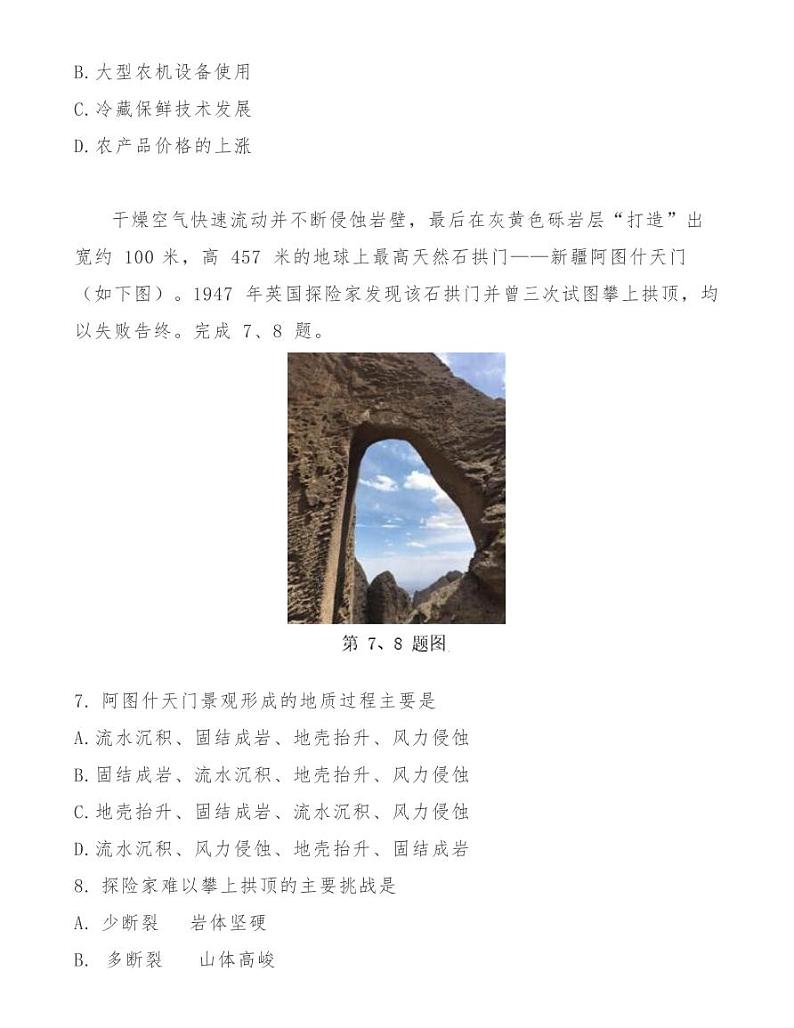 B. 大型农机设备使用
C. 冷藏保鲜技术发展
D. 农产品价格的上涨

干燥空气快速流动并不断侵蚀岩壁，最后在灰黄色砾岩层“打造”出宽约 100 米，高 457 米的地球上最高天然石拱门——新疆阿图什天门（如下图）。1947 年英国探险家发现该石拱门并曾三次试图攀上拱顶，均以失败告终。完成 7、8 题。

第 7、8 题图

7. 阿图什天门景观形成的地质过程主要是
A. 流水沉积、固结成岩、地壳抬升、风力侵蚀
B. 固结成岩、流水沉积、地壳抬升、风力侵蚀
C. 地壳抬升、固结成岩、流水沉积、风力侵蚀
D. 流水沉积、风力侵蚀、地壳抬升、固结成岩
8. 探险家难以攀上拱顶的主要挑战是
A. 少断裂 岩体坚硬
B. 多断裂 山体高峻